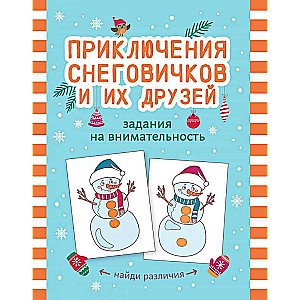 ПРИКЛЮЧЕНИЯ СНЕГОВИЧКОВ И ИХ ДРУЗЕЙ

задания на внимательность

найди различия